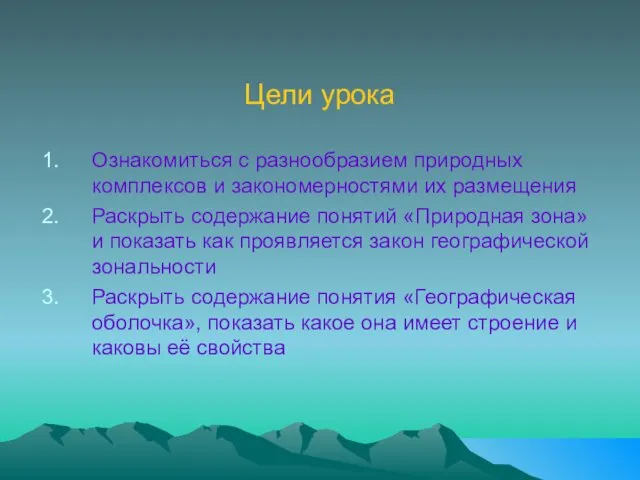 Цели урока

1. Ознакомиться с разнообразием природных комплексов и закономерностями их размещения
2. Раскрыть содержание понятий «Природная зона» и показать как проявляется закон географической зональности
3. Раскрыть содержание понятия «Географическая оболочка», показать какое она имеет строение и каковы её свойства